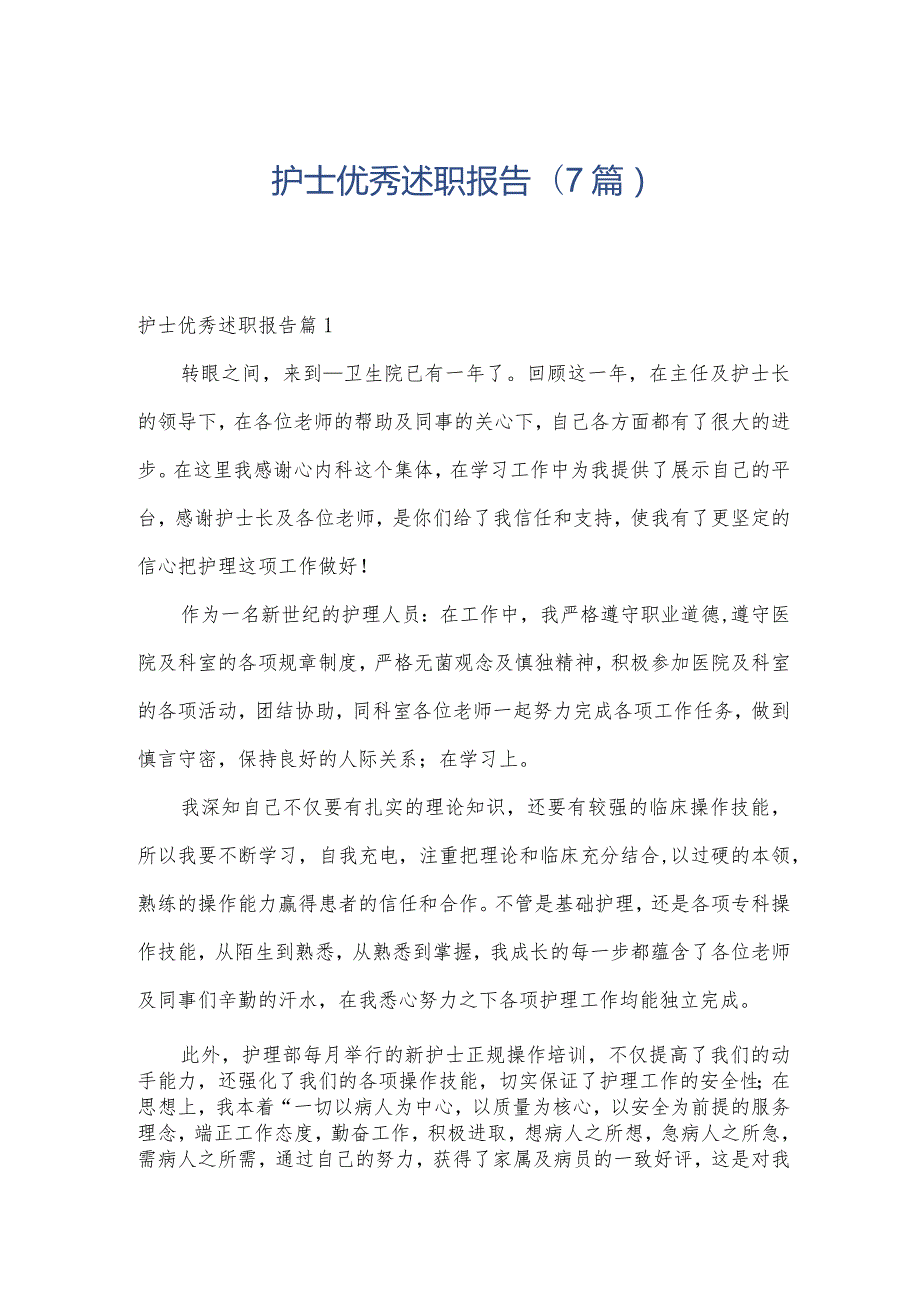 护士优秀述职报告（7篇）

护士优秀述职报告篇1

转眼之间，来到—卫生院已有一年了。回顾这一年，在主任及护士长的领导下，在各位老师的帮助及同事的关心下，自己各方面都有了很大的进步。在这里我感谢心内科这个集体，在学习工作中为我提供了展示自己的平台，感谢护士长及各位老师，是你们给了我信任和支持，使我有了更坚定的信心把护理这项工作做好！

作为一名新世纪的护理人员：在工作中，我严格遵守职业道德,遵守医院及科室的各项规章制度，严格无菌观念及慎独精神，积极参加医院及科室的各项活动，团结协助，同科室各位老师一起努力完成各项工作任务，做到慎言守密，保持良好的人际关系；在学习上。

我深知自己不仅要有扎实的理论知识，还要有较强的临床操作技能，所以我要不断学习，自我充电，注重把理论和临床充分结合,以过硬的本领,熟练的操作能力赢得患者的信任和合作。不管是基础护理，还是各项专科操作技能，从陌生到熟悉，从熟悉到掌握，我成长的每一步都蕴含了各位老师及同事们辛勤的汗水，在我悉心努力之下各项护理工作均能独立完成。

此外，护理部每月举行的新护士正规操作培训，不仅提高了我们的动手能力，还强化了我们的各项操作技能，切实保证了护理工作的安全性;在思想上，我本着“一切以病人为中心，以质量为核心，以安全为前提的服务理念，端正工作态度，勤奋工作，积极进取，想病人之所想，急病人之所急，需病人之所需，通过自己的努力，获得了家属及病员的一致好评，这是对我